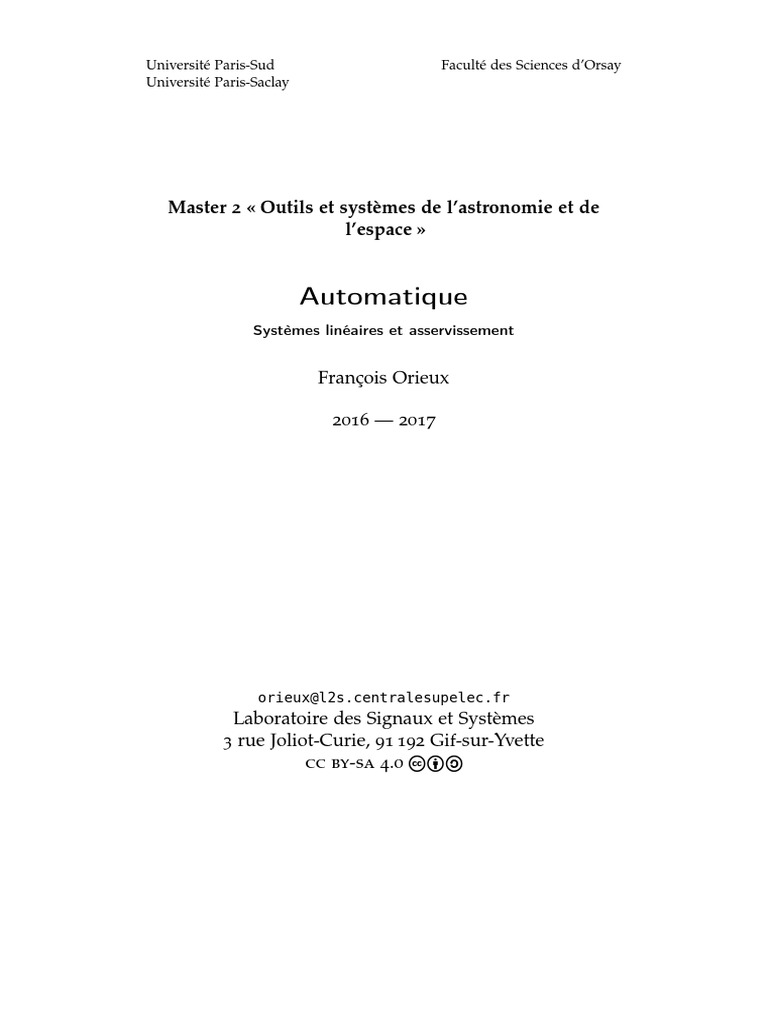 Université Paris-Sud
Université Paris-Saclay

Faculté des Sciences d'Orsay

Master 2 « Outils et systèmes de l'astronomie et de l'espace »

Automatique

Systèmes linéaires et asservissement

François Orieux

2016 — 2017

orieux@l2s.centralesupelec.fr
Laboratoire des Signaux et Systèmes
3 rue Joliot-Curie, 91 192 Gif-sur-Yvette
CC BY-SA 4.0